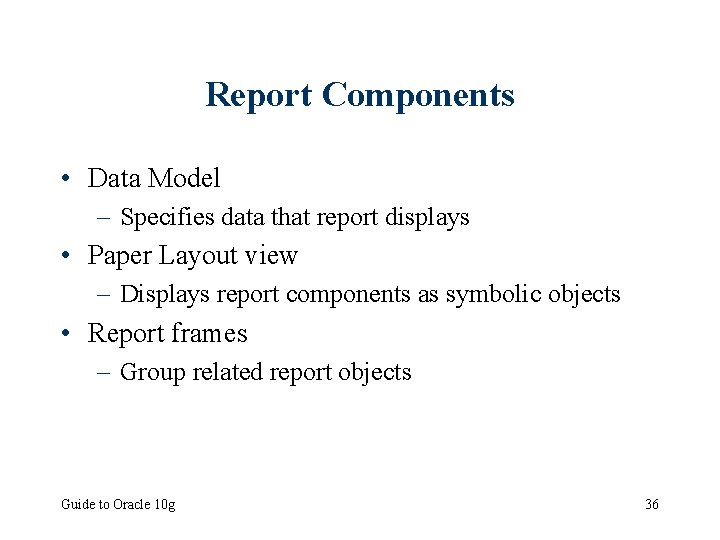 Report Components

• Data Model
– Specifies data that report displays
• Paper Layout view
– Displays report components as symbolic objects
• Report frames
– Group related report objects

Guide to Oracle 10g

36